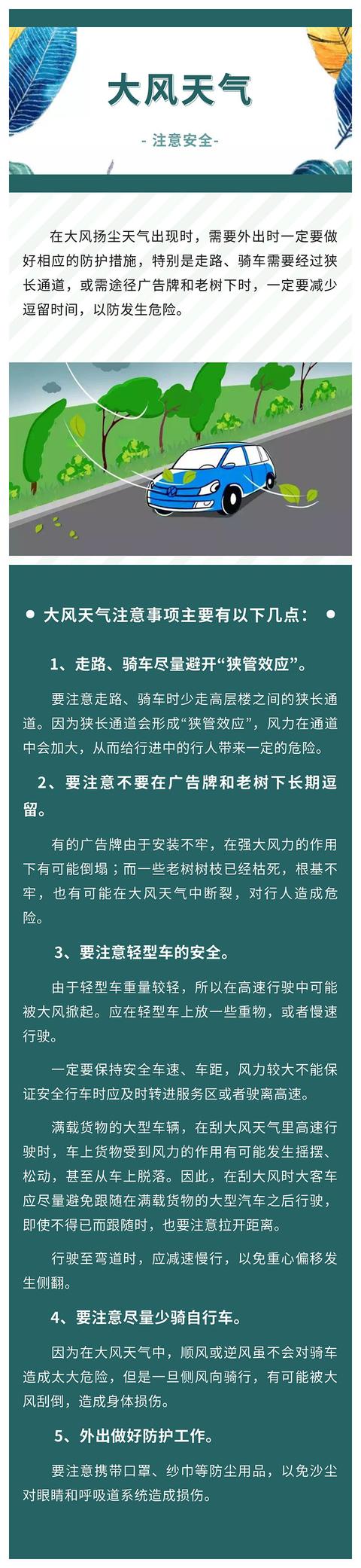 大风天气

- 注意安全-

在大风扬尘天气出现时，需要外出时一定要做好相应的防护措施，特别是走路、骑车需要经过狭长通道，或需途径广告牌和老树下时，一定要减少逗留时间，以防发生危险。

● 大风天气注意事项主要有以下几点： ●

1、走路、骑车尽量避开“狭管效应”。

要注意走路、骑车时少走高层楼之间的狭长通道。因为狭长通道会形成“狭管效应”，风力在通道中会加大，从而给行进中的行人带来一定的危险。

2、要注意不要在广告牌和老树下长期逗留。

有的广告牌由于安装不牢，在强大风力的作用下有可能倒塌；而一些老树树枝已经枯死，根基不牢，也有可能在大风天气中断裂，对行人造成危险。

3、要注意轻型车的安全。

由于轻型车重量较轻，所以在高速行驶中可能被大风掀起。应在轻型车上放一些重物，或者慢速行驶。

一定要保持安全车速、车距，风力较大不能保证安全行车时应及时转进服务区或者驶离高速。

满载货物的大型车辆，在刮大风天气里高速行驶时，车上货物受到风力的作用有可能发生摇摆、松动，甚至从车上脱落。因此，在刮大风时大客车应尽量避免跟随在满载货物的大型汽车之后行驶，即使不得已而跟随时，也要注意拉开距离。

行驶至弯道时，应减速慢行，以免重心偏移发生侧翻。

4、要注意尽量少骑自行车。

因为在大风天气中，顺风或逆风虽不会对骑车造成太大危险，但是一旦侧风向骑行，有可能被大风刮倒，造成身体损伤。

5、外出做好防护工作。

要注意携带口罩、纱巾等防尘用品，以免沙尘对眼睛和呼吸道系统造成损伤。